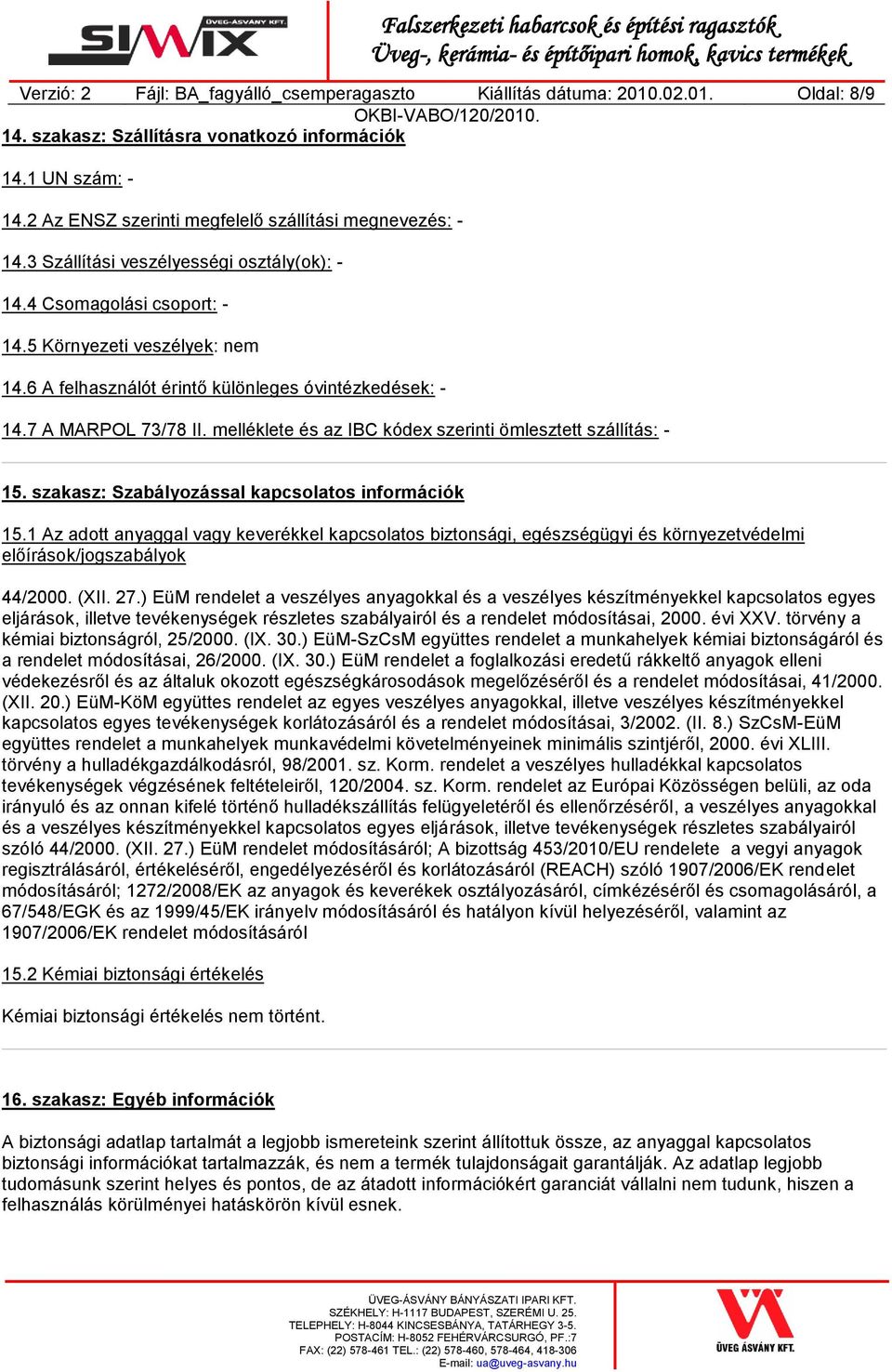 ÜVEG-ÁSVÁNY KFT.
SIMIX

Falszerkezeti habarcsok és építési ragasztók
Üveg-, kerámia- és építőipari homok, kavics termékek

Verzió: 2 Fájl: BA_fagyálló_csemperagaszto Kiállítás dátuma: 2010.02.01. Oldal: 8/9
OKBI-VABO/120/2010.

14. szakasz: Szállításra vonatkozó információk

14.1 UN szám: -

14.2 Az ENSZ szerinti megfelelő szállítási megnevezés: -

14.3 Szállítási veszélyességi osztály(ok): -

14.4 Csomagolási csoport: -

14.5 Környezeti veszélyek: nem

14.6 A felhasználót érintő különleges óvintézkedések: -

14.7 A MARPOL 73/78 II. melléklete és az IBC kódex szerinti ömlesztett szállítás: -

15. szakasz: Szabályozással kapcsolatos információk

15.1 Az adott anyaggal vagy keverékkel kapcsolatos biztonsági, egészségügyi és környezetvédelmi előírások/jogszabályok

44/2000. (XII. 27.) EüM rendelet a veszélyes anyagokkal és a veszélyes készítményekkel kapcsolatos egyes eljárások, illetve tevékenységek részletes szabályairól és a rendelet módosításai, 2000. évi XXV. törvény a kémiai biztonságról, 25/2000. (IX. 30.) EüM-SzCsM együttes rendelet a munkahelyek kémiai biztonságáról és a rendelet módosításai, 26/2000. (IX. 30.) EüM rendelet a foglalkozási eredetű rákkeltő anyagok elleni védekezésről és az általuk okozott egészségkárosodások megelőzéséről és a rendelet módosításai, 41/2000. (XII. 20.) EüM-KöM együttes rendelet az egyes veszélyes anyagokkal, illetve veszélyes készítményekkel kapcsolatos egyes tevékenységek korlátozásáról és a rendelet módosításai, 3/2002. (II. 8.) SzCsM-EüM együttes rendelet a munkahelyek munkavédelmi követelményeinek minimális szintjéről, 2000. évi XLIII. törvény a hulladékgazdálkodásról, 98/2001. sz. Korm. rendelet a veszélyes hulladékkal kapcsolatos tevékenységek végzésének feltételeiről, 120/2004. sz. Korm. rendelet az Európai Közösségen belüli, az oda irányuló és az onnan kifelé történő hulladékszállítás felügyeletéről és ellenőrzéséről, a veszélyes anyagokkal és a veszélyes készítményekkel kapcsolatos egyes eljárások, illetve tevékenységek részletes szabályairól szóló 44/2000. (XII. 27.) EüM rendelet módosításáról; A bizottság 453/2010/EU rendelete a vegyi anyagok regisztrálásáról, értékeléséről, engedélyezéséről és korlátozásáról (REACH) szóló 1907/2006/EK rendelet módosításáról; 1272/2008/EK az anyagok és keverékek osztályozásáról, címkézéséről és csomagolásáról, a 67/548/EGK és az 1999/45/EK irányelv módosításáról és hatályon kívül helyezéséről, valamint az 1907/2006/EK rendelet módosításáról

15.2 Kémiai biztonsági értékelés

Kémiai biztonsági értékelés nem történt.

16. szakasz: Egyéb információk

A biztonsági adatlap tartalmát a legjobb ismereteink szerint állítottuk össze, az anyaggal kapcsolatos biztonsági információkat tartalmazzák, és nem a termék tulajdonságait garantálják. Az adatlap legjobb tudomásunk szerint helyes és pontos, de az átadott információkért garanciát vállalni nem tudunk, hiszen a felhasználás körülményei hatáskörön kívül esnek.

ÜVEG-ÁSVÁNY BÁNYÁSZATI IPARI KFT.
SZÉKHELY: H-1117 BUDAPEST, SZERÉMI U. 25.
TELEPHELY: H-8044 KINCSESBÁNYA, TATÁRHEGY 3-5.
POSTACÍM: H-8052 FEHÉRVÁRCSURGÓ, PF.:7
FAX: (22) 578-461 TEL.: (22) 578-460, 578-464, 418-306
E-mail: ua@uveg-asvany.hu

ÜVEG ÁSVÁNY KFT.